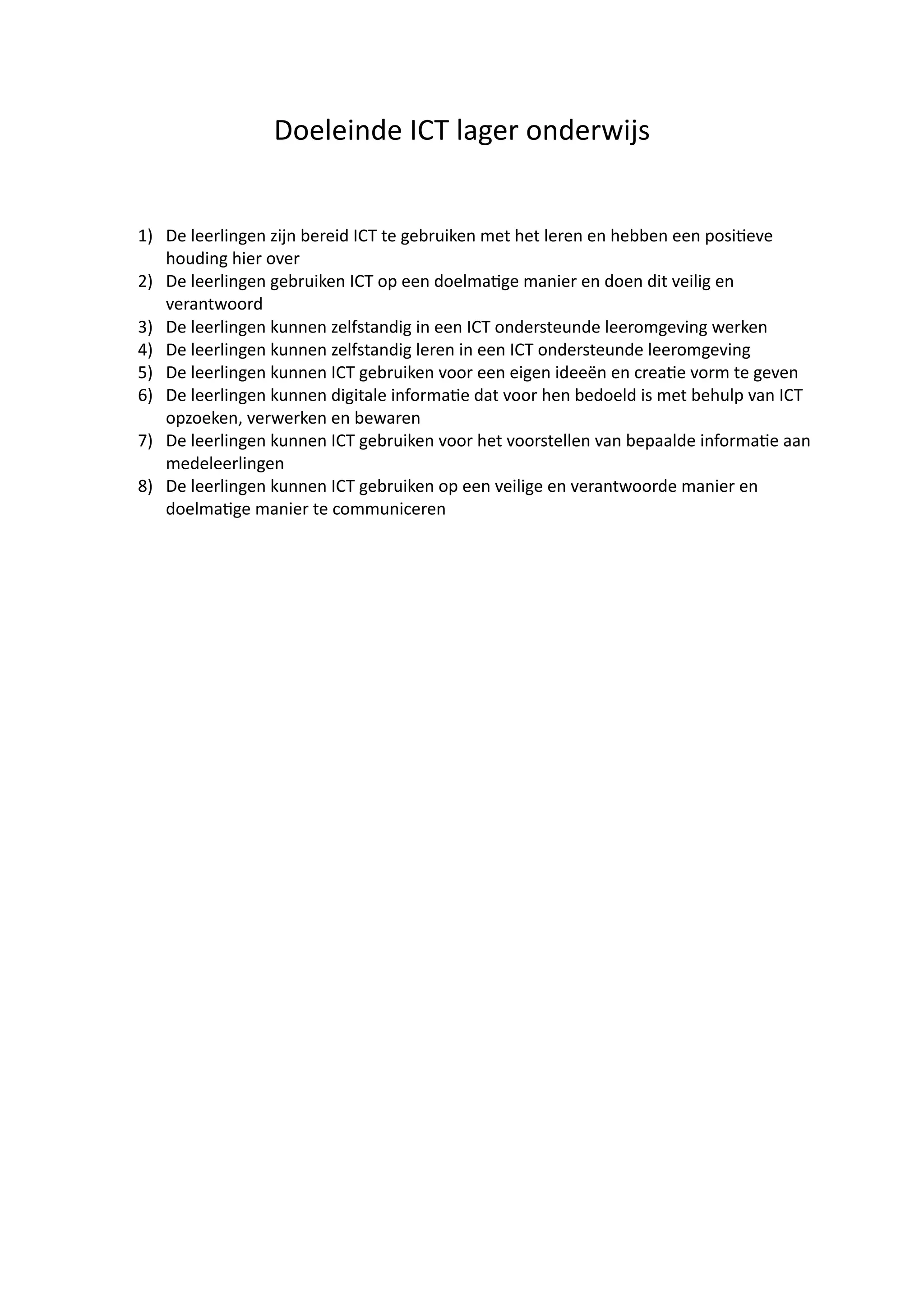 Doeleinde ICT lager onderwijs

1) De leerlingen zijn bereid ICT te gebruiken met het leren en hebben een positieve houding hier over
2) De leerlingen gebruiken ICT op een doelmatige manier en doen dit veilig en verantwoord
3) De leerlingen kunnen zelfstandig in een ICT ondersteunde leeromgeving werken
4) De leerlingen kunnen zelfstandig leren in een ICT ondersteunde leeromgeving
5) De leerlingen kunnen ICT gebruiken voor een eigen ideeën en creatie vorm te geven
6) De leerlingen kunnen digitale informatie dat voor hen bedoeld is met behulp van ICT opzoeken, verwerken en bewaren
7) De leerlingen kunnen ICT gebruiken voor het voorstellen van bepaalde informatie aan medeleerlingen
8) De leerlingen kunnen ICT gebruiken op een veilige en verantwoorde manier en doelmatige manier te communiceren